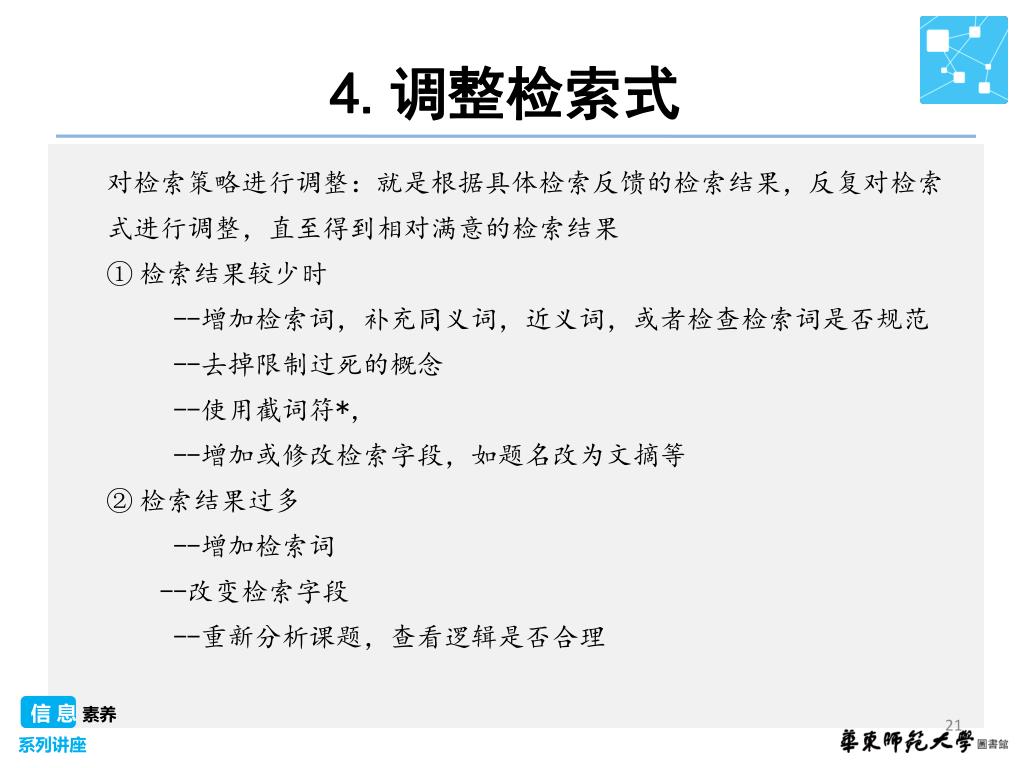 4. 调整检索式

对检索策略进行调整：就是根据具体检索反馈的检索结果，反复对检索式进行调整，直至得到相对满意的检索结果

① 检索结果较少时

--增加检索词，补充同义词，近义词，或者检查检索词是否规范

--去掉限制过死的概念

--使用截词符*，

--增加或修改检索字段，如题名改为文摘等

② 检索结果过多

--增加检索词

--改变检索字段

--重新分析课题，查看逻辑是否合理

信息素养
系列讲座

21

華東師範大學 圖書館